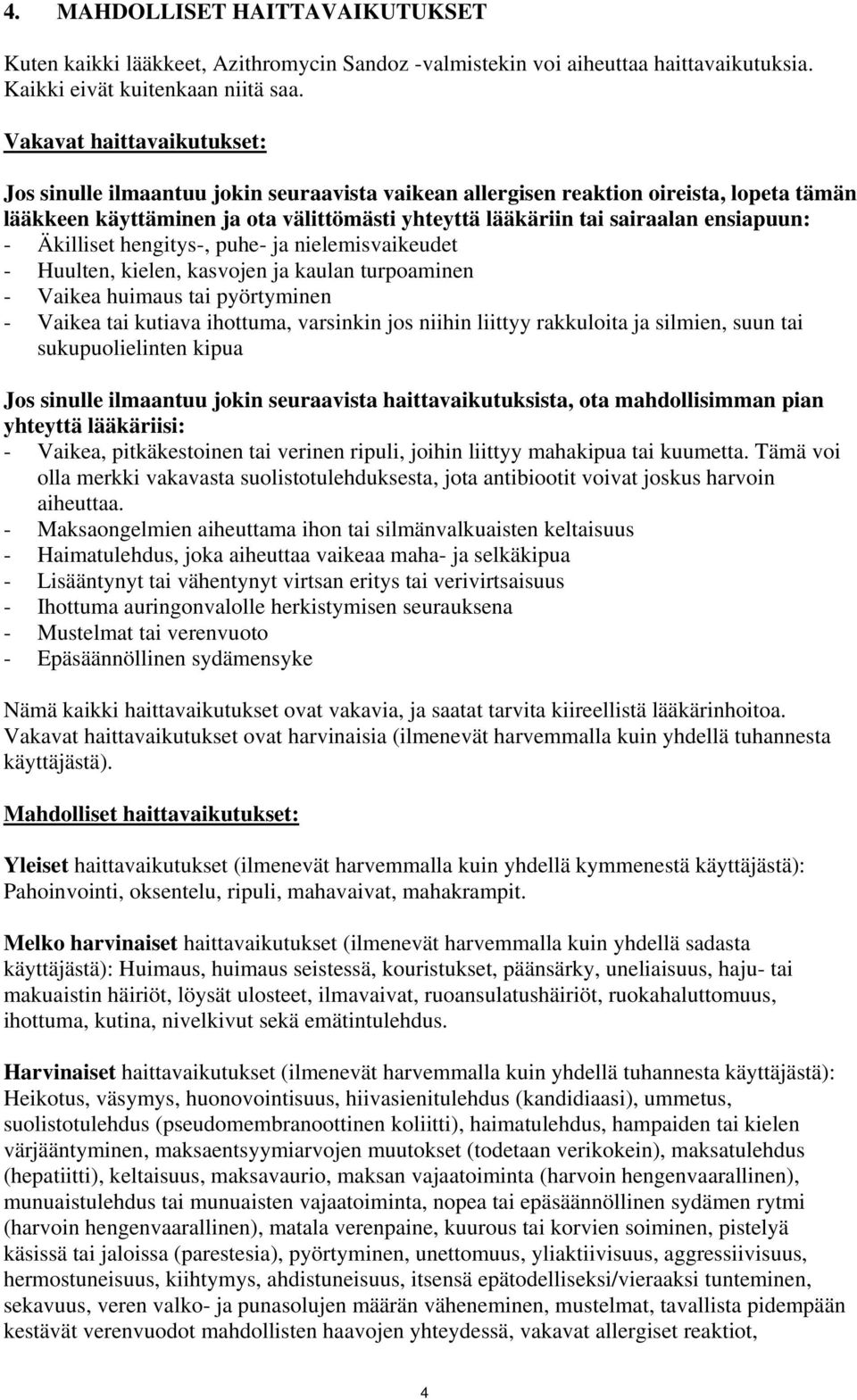 4. MAHDOLLISET HAITTAVAIKUTUKSET

Kuten kaikki lääkkeet, Azithromycin Sandoz -valmistekin voi aiheuttaa haittavaikutuksia. Kaikki eivät kuitenkaan niitä saa.

Vakavat haittavaikutukset:

Jos sinulle ilmaantuu jokin seuraavista vaikean allergisen reaktion oireista, lopeta tämän lääkkeen käyttäminen ja ota välittömästi yhteyttä lääkäriin tai sairaalan ensiapuun:
- Äkilliset hengitys-, puhe- ja nielemisvaikeudet
- Huulten, kielen, kasvojen ja kaulan turpoaminen
- Vaikea huimaus tai pyörtyminen
- Vaikea tai kutiava ihottuma, varsinkin jos niihin liittyy rakkuloita ja silmien, suun tai sukupuolielinten kipua

Jos sinulle ilmaantuu jokin seuraavista haittavaikutuksista, ota mahdollisimman pian yhteyttä lääkäriisi:
- Vaikea, pitkäkestoinen tai verinen ripuli, joihin liittyy mahakipua tai kuumetta. Tämä voi olla merkki vakavasta suolistotulehduksesta, jota antibiootit voivat joskus harvoin aiheuttaa.
- Maksaongelmien aiheuttama ihon tai silmänvalkuaisten keltaisuus
- Haimatulehdus, joka aiheuttaa vaikeaa maha- ja selkäkipua
- Lisääntynyt tai vähentynyt virtsan eritys tai verivirtsaisuus
- Ihottuma auringonvalolle herkistymisen seurauksena
- Mustelmat tai verenvuoto
- Epäsäännöllinen sydämensyke

Nämä kaikki haittavaikutukset ovat vakavia, ja saatat tarvita kiireellistä lääkärinhoitoa. Vakavat haittavaikutukset ovat harvinaisia (ilmenevät harvemmalla kuin yhdellä tuhannesta käyttäjästä).

Mahdolliset haittavaikutukset:

Yleiset haittavaikutukset (ilmenevät harvemmalla kuin yhdellä kymmenestä käyttäjästä): Pahoinvointi, oksentelu, ripuli, mahavaivat, mahakrampit.

Melko harvinaiset haittavaikutukset (ilmenevät harvemmalla kuin yhdellä sadasta käyttäjästä): Huimaus, huimaus seistessä, kouristukset, päänsärky, uneliaisuus, haju- tai makuaistin häiriöt, löysät ulosteet, ilmavaivat, ruoansulatushäiriöt, ruokahaluttomuus, ihottuma, kutina, nivelkivut sekä emätintulehdus.

Harvinaiset haittavaikutukset (ilmenevät harvemmalla kuin yhdellä tuhannesta käyttäjästä): Heikotus, väsymys, huonovointisuus, hiivasienitulehdus (kandidiaasi), ummetus, suolistotulehdus (pseudomembranoottinen koliitti), haimatulehdus, hampaiden tai kielen värjääntyminen, maksaentsyymiarvojen muutokset (todetaan verikokein), maksatulehdus (hepatiitti), keltaisuus, maksavaurio, maksan vajaatoiminta (harvoin hengenvaarallinen), munuaistulehdus tai munuaisten vajaatoiminta, nopea tai epäsäännöllinen sydämen rytmi (harvoin hengenvaarallinen), matala verenpaine, kuurous tai korvien soiminen, pistelyä käsissä tai jaloissa (parestesia), pyörtyminen, unettomuus, yliaktiivisuus, aggressiivisuus, hermostuneisuus, kiihtymys, ahdistuneisuus, itsensä epätodelliseksi/vieraaksi tunteminen, sekavuus, veren valko- ja punasolujen määrän väheneminen, mustelmat, tavallista pidempään kestävät verenvuodot mahdollisten haavojen yhteydessä, vakavat allergiset reaktiot,

4